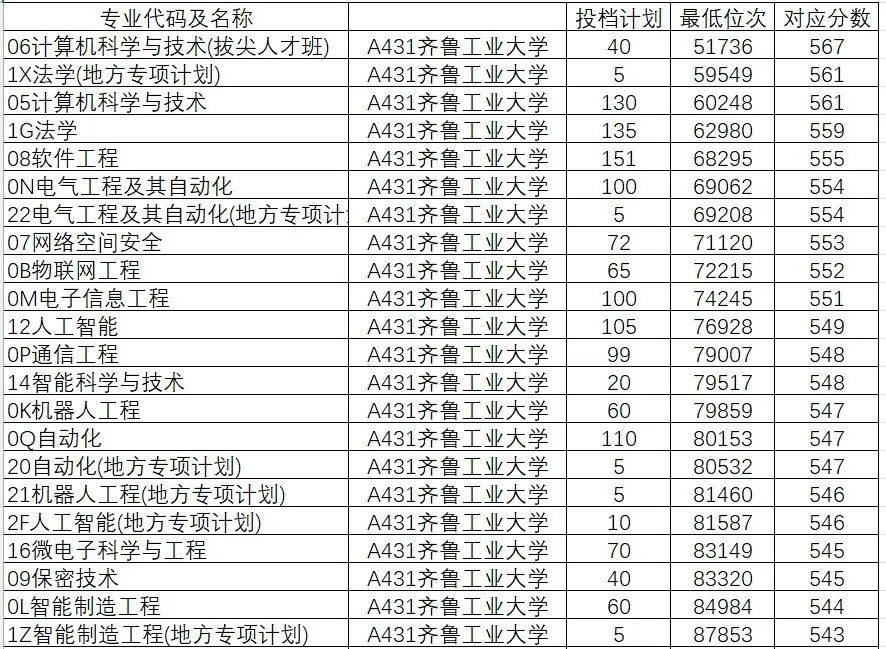 | 专业代码及名称 | | 投档计划 | 最低位次 | 对应分数 |
|---|---|---|---|---|
| 06计算机科学与技术(拔尖人才班) | A431齐鲁工业大学 | 40 | 51736 | 567 |
| 1X法学(地方专项计划) | A431齐鲁工业大学 | 5 | 59549 | 561 |
| 05计算机科学与技术 | A431齐鲁工业大学 | 130 | 60248 | 561 |
| 1G法学 | A431齐鲁工业大学 | 135 | 62980 | 559 |
| 08软件工程 | A431齐鲁工业大学 | 151 | 68295 | 555 |
| 0N电气工程及其自动化 | A431齐鲁工业大学 | 100 | 69062 | 554 |
| 22电气工程及其自动化(地方专项计 | A431齐鲁工业大学 | 5 | 69208 | 554 |
| 07网络空间安全 | A431齐鲁工业大学 | 72 | 71120 | 553 |
| 0B物联网工程 | A431齐鲁工业大学 | 65 | 72215 | 552 |
| 0M电子信息工程 | A431齐鲁工业大学 | 100 | 74245 | 551 |
| 12人工智能 | A431齐鲁工业大学 | 105 | 76928 | 549 |
| 0P通信工程 | A431齐鲁工业大学 | 99 | 79007 | 548 |
| 14智能科学与技术 | A431齐鲁工业大学 | 20 | 79517 | 548 |
| 0K机器人工程 | A431齐鲁工业大学 | 60 | 79859 | 547 |
| 0Q自动化 | A431齐鲁工业大学 | 110 | 80153 | 547 |
| 20自动化(地方专项计划) | A431齐鲁工业大学 | 5 | 80532 | 547 |
| 21机器人工程(地方专项计划) | A431齐鲁工业大学 | 5 | 81460 | 546 |
| 2F人工智能(地方专项计划) | A431齐鲁工业大学 | 10 | 81587 | 546 |
| 16微电子科学与工程 | A431齐鲁工业大学 | 70 | 83149 | 545 |
| 09保密技术 | A431齐鲁工业大学 | 40 | 83320 | 545 |
| 0L智能制造工程 | A431齐鲁工业大学 | 60 | 84984 | 544 |
| 1Z智能制造工程(地方专项计划) | A431齐鲁工业大学 | 5 | 87853 | 543 |